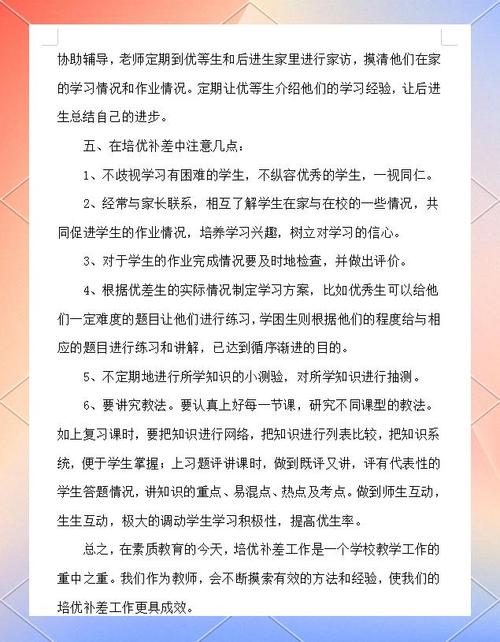 协助辅导，老师定期到优等生和后进生家里进行家访，摸清他们在家的学习情况和作业情况。定期让优等生介绍他们的学习经验，让后进生总结自己的进步。

五、在培优补差中注意几点：

1、不歧视学习有困难的学生，不纵容优秀的学生，一视同仁。

2、经常与家长联系，相互了解学生在家与在校的一些情况，共同促进学生的作业情况，培养学习兴趣，树立对学习的信心。

3、对于学生的作业完成情况要及时地检查，并做出评价。

4、根据优差生的实际情况制定学习方案，比如优秀生可以给他们一定难度的题目让他们进行练习，学困生则根据他们的程度给与相应的题目进行练习和讲解，已达到循序渐进的目的。

5、不定期地进行所学知识的小测验，对所学知识进行抽测。

6、要讲究教法。要认真上好每一节课，研究不同课型的教法。如上复习课时，要把知识进行网络，把知识进行列表比较，把知识系统，便于学生掌握；上习题评讲课时，做到既评又讲，评有代表性的学生答题情况，讲知识的重点、易混点、热点及考点。做到师生互动，生生互动，极大的调动学生学习积极性，提高优生率。

总之，在素质教育的今天，培优补差工作是一个学校教学工作的重中之重。我们作为教师，会不断摸索有效的方法和经验，使我们的培优补差工作更具成效。